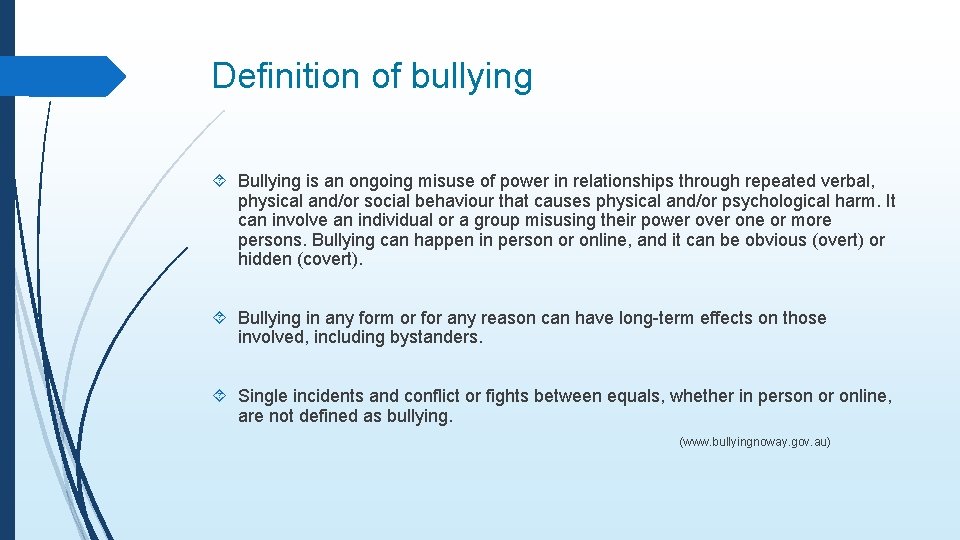 Definition of bullying

Bullying is an ongoing misuse of power in relationships through repeated verbal, physical and/or social behaviour that causes physical and/or psychological harm. It can involve an individual or a group misusing their power over one or more persons. Bullying can happen in person or online, and it can be obvious (overt) or hidden (covert).

Bullying in any form or for any reason can have long-term effects on those involved, including bystanders.

Single incidents and conflict or fights between equals, whether in person or online, are not defined as bullying.

(www.bullyingnoway.gov.au)